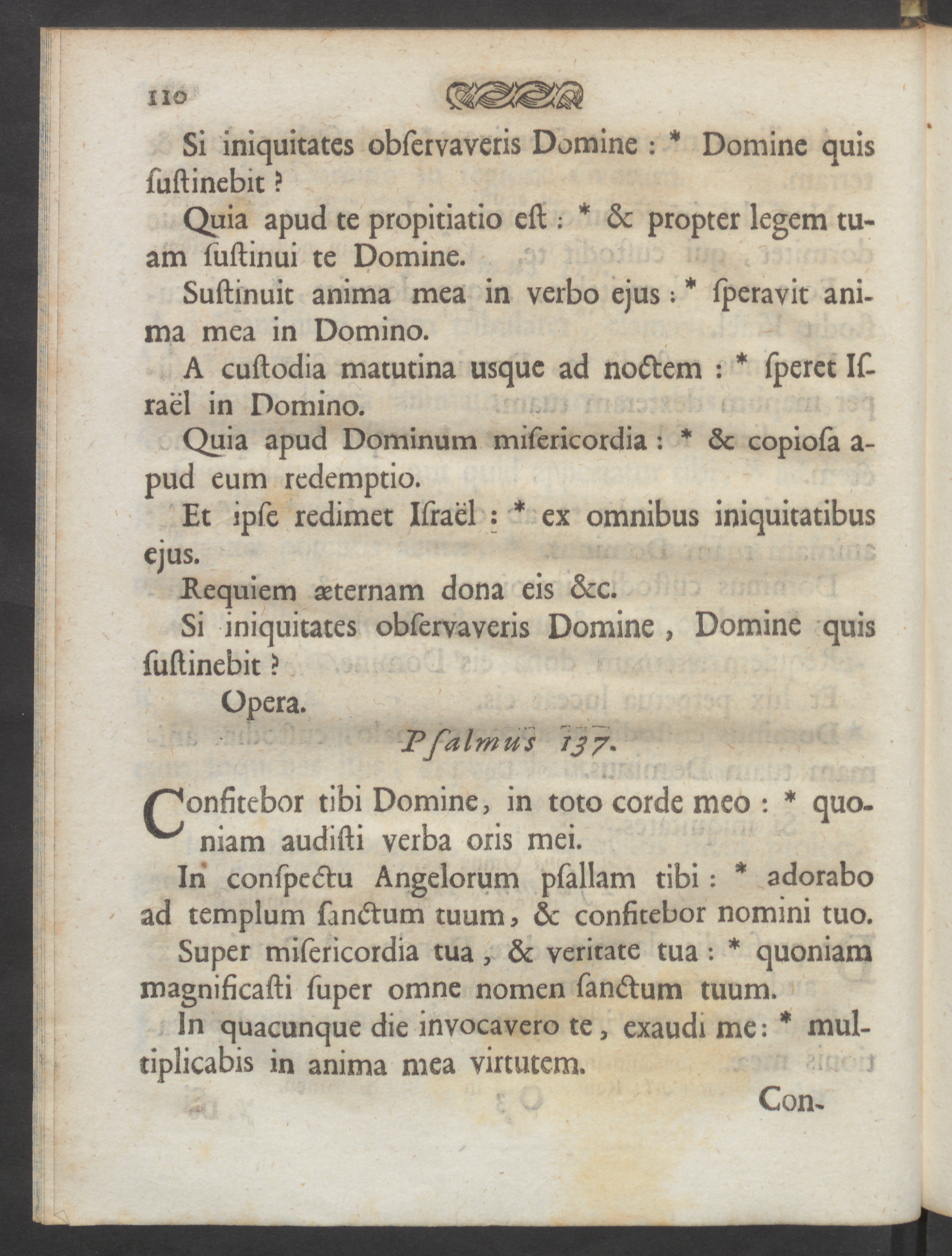 110

Si iniquitates obſervaveris Domine : * Domine quis ſuſtinebit ?

Quia apud te propitiatio eſt : * & propter legem tuam ſuſtinui te Domine.

Suſtinuit anima mea in verbo ejus : * ſperavit anima mea in Domino.

A cuſtodia matutina usque ad noctem : * ſperet Iſraël in Domino.

Quia apud Dominum miſericordia : * & copioſa apud eum redemptio.

Et ipſe redimet Iſraël : * ex omnibus iniquitatibus ejus.

Requiem æternam dona eis &c.

Si iniquitates obſervaveris Domine , Domine quis ſuſtinebit ?

Opera.

Pſalmus 137.

Confitebor tibi Domine, in toto corde meo : * quoniam audiſti verba oris mei.

In conſpectu Angelorum pſallam tibi : * adorabo ad templum ſanctum tuum, & confitebor nomini tuo.

Super miſericordia tua , & veritate tua : * quoniam magnificaſti ſuper omne nomen ſanctum tuum.

In quacunque die invocavero te , exaudi me : * multiplicabis in anima mea virtutem.

Con-